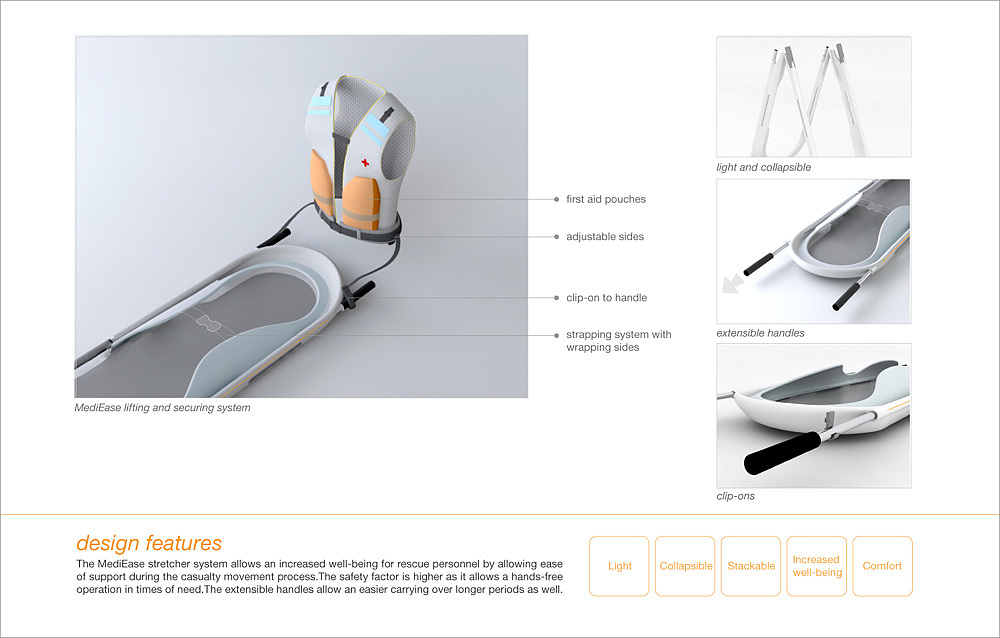 first aid pouches

adjustable sides

clip-on to handle

strapping system with wrapping sides

MediEase lifting and securing system

light and collapsible

extensible handles

clip-ons

design features

The MediEase stretcher system allows an increased well-being for rescue personnel by allowing ease of support during the casualty movement process.The safety factor is higher as it allows a hands-free operation in times of need.The extensible handles allow an easier carrying over longer periods as well.

Light

Collapsible

Stackable

Increased well-being

Comfort